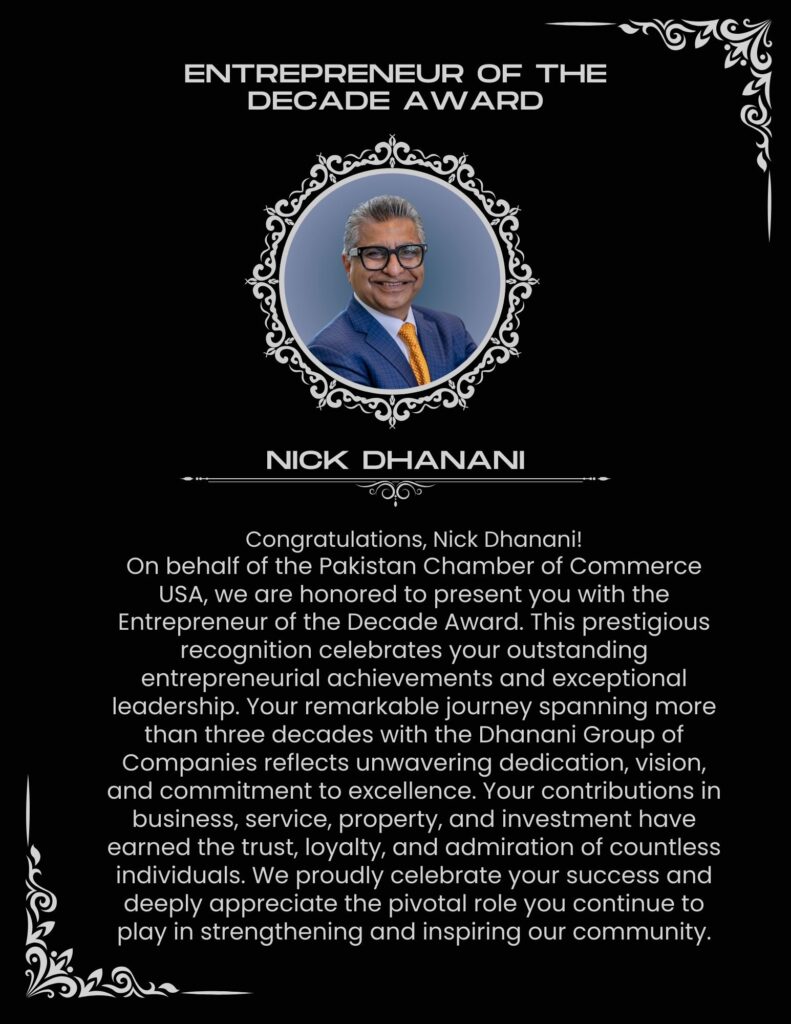 ENTREPRENEUR OF THE DECADE AWARD

NICK DHANANI

Congratulations, Nick Dhanani!
On behalf of the Pakistan Chamber of Commerce USA, we are honored to present you with the Entrepreneur of the Decade Award. This prestigious recognition celebrates your outstanding entrepreneurial achievements and exceptional leadership. Your remarkable journey spanning more than three decades with the Dhanani Group of Companies reflects unwavering dedication, vision, and commitment to excellence. Your contributions in business, service, property, and investment have earned the trust, loyalty, and admiration of countless individuals. We proudly celebrate your success and deeply appreciate the pivotal role you continue to play in strengthening and inspiring our community.